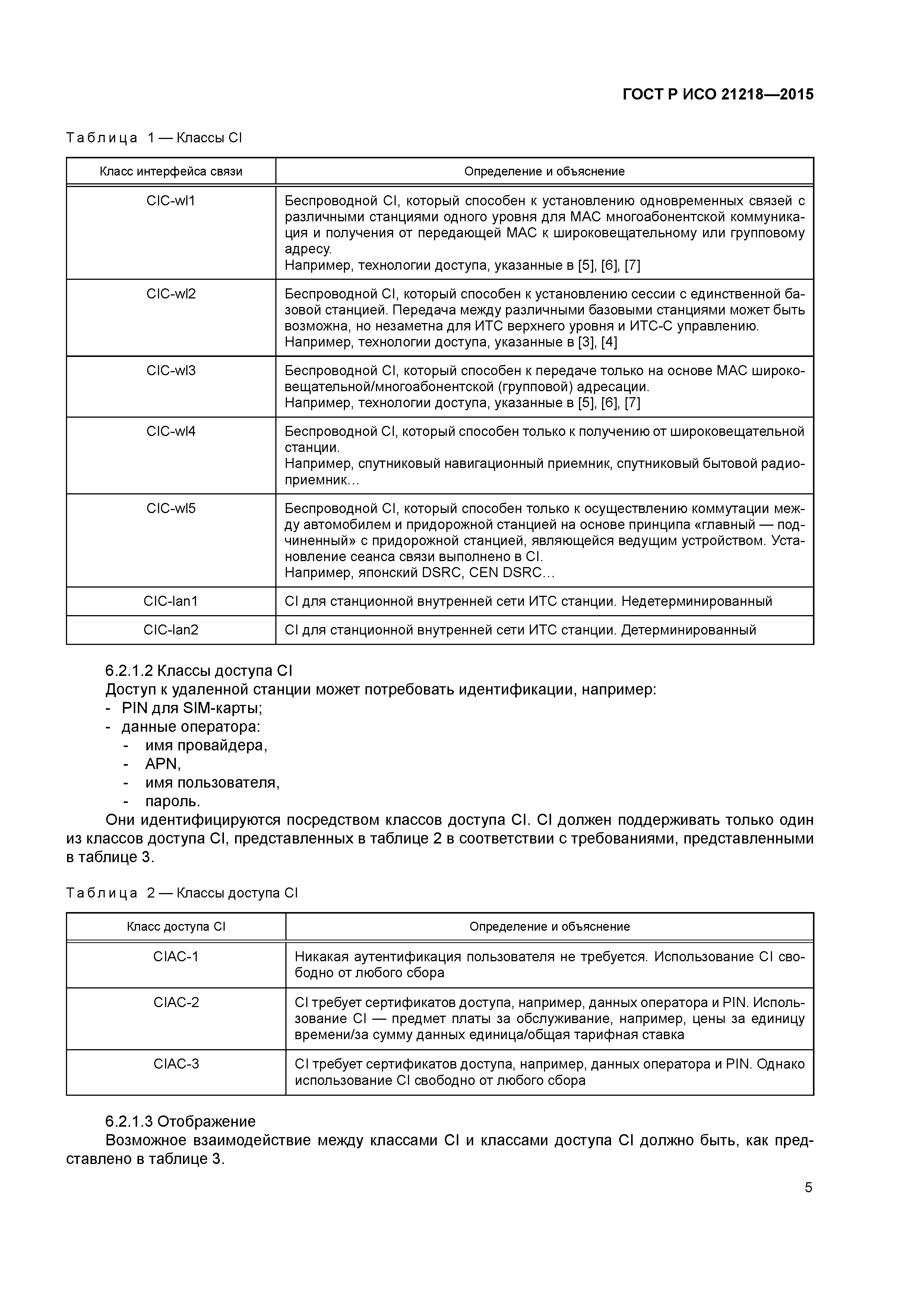 ГОСТ Р ИСО 21218—2015

Таблица 1 — Классы CI

| Класс интерфейса связи | Определение и объяснение |
|---|---|
| CIC-wl1 | Беспроводной CI, который способен к установлению одновременных связей с различными станциями одного уровня для MAC многоабонентской коммуникация и получения от передающей MAC к широковещательному или групповому адресу. Например, технологии доступа, указанные в [5], [6], [7] |
| CIC-wl2 | Беспроводной CI, который способен к установлению сессии с единственной базовой станцией. Передача между различными базовыми станциями может быть возможна, но незаметна для ИТС верхнего уровня и ИТС-С управлению. Например, технологии доступа, указанные в [3], [4] |
| CIC-wl3 | Беспроводной CI, который способен к передаче только на основе MAC широковещательной/многоабонентской (групповой) адресации. Например, технологии доступа, указанные в [5], [6], [7] |
| CIC-wl4 | Беспроводной CI, который способен только к получению от широковещательной станции. Например, спутниковый навигационный приемник, спутниковый бытовой радиоприемник… |
| CIC-wl5 | Беспроводной CI, который способен только к осуществлению коммутации между автомобилем и придорожной станцией на основе принципа «главный — подчиненный» с придорожной станцией, являющейся ведущим устройством. Установление сеанса связи выполнено в CI. Например, японский DSRC, CEN DSRC… |
| CIC-lan1 | CI для станционной внутренней сети ИТС станции. Недетерминированный |
| CIC-lan2 | CI для станционной внутренней сети ИТС станции. Детерминированный |

6.2.1.2 Классы доступа CI
Доступ к удаленной станции может потребовать идентификации, например:
- PIN для SIM-карты;
- данные оператора:
- имя провайдера,
- APN,
- имя пользователя,
- пароль.
Они идентифицируются посредством классов доступа CI. CI должен поддерживать только один из классов доступа CI, представленных в таблице 2 в соответствии с требованиями, представленными в таблице 3.

Таблица 2 — Классы доступа CI

| Класс доступа CI | Определение и объяснение |
|---|---|
| CIAC-1 | Никакая аутентификация пользователя не требуется. Использование CI свободно от любого сбора |
| CIAC-2 | CI требует сертификатов доступа, например, данных оператора и PIN. Использование CI — предмет платы за обслуживание, например, цены за единицу времени/за сумму данных единица/общая тарифная ставка |
| CIAC-3 | CI требует сертификатов доступа, например, данных оператора и PIN. Однако использование CI свободно от любого сбора |

6.2.1.3 Отображение
Возможное взаимодействие между классами CI и классами доступа CI должно быть, как представлено в таблице 3.

5